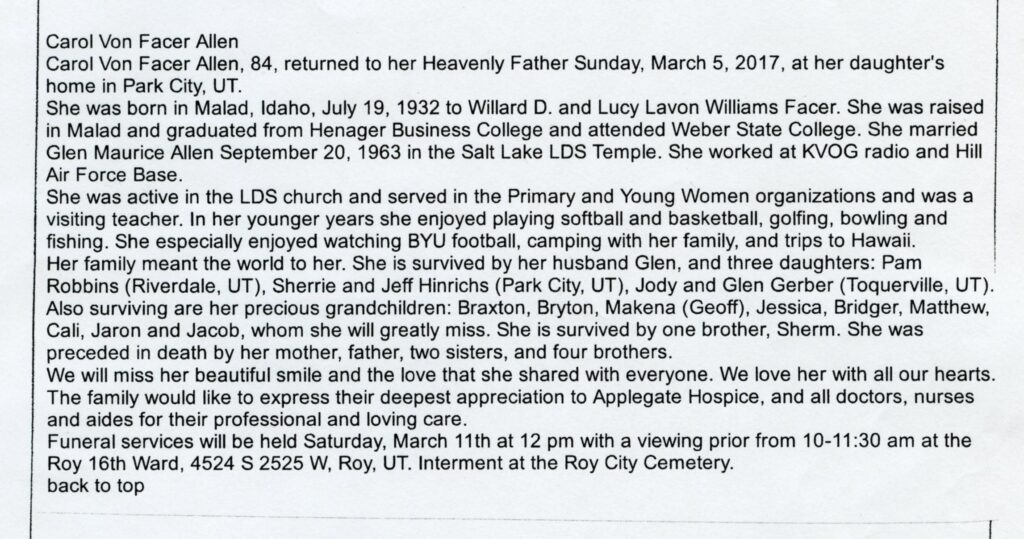 Carol Von Facer Allen

Carol Von Facer Allen, 84, returned to her Heavenly Father Sunday, March 5, 2017, at her daughter's home in Park City, UT.

She was born in Malad, Idaho, July 19, 1932 to Willard D. and Lucy Lavon Williams Facer. She was raised in Malad and graduated from Henager Business College and attended Weber State College. She married Glen Maurice Allen September 20, 1963 in the Salt Lake LDS Temple. She worked at KVOG radio and Hill Air Force Base.

She was active in the LDS church and served in the Primary and Young Women organizations and was a visiting teacher. In her younger years she enjoyed playing softball and basketball, golfing, bowling and fishing. She especially enjoyed watching BYU football, camping with her family, and trips to Hawaii.

Her family meant the world to her. She is survived by her husband Glen, and three daughters: Pam Robbins (Riverdale, UT), Sherrie and Jeff Hinrichs (Park City, UT), Jody and Glen Gerber (Toquerville, UT). Also surviving are her precious grandchildren: Braxton, Bryton, Makena (Geoff), Jessica, Bridger, Matthew, Cali, Jaron and Jacob, whom she will greatly miss. She is survived by one brother, Sherm. She was preceded in death by her mother, father, two sisters, and four brothers.

We will miss her beautiful smile and the love that she shared with everyone. We love her with all our hearts.

The family would like to express their deepest appreciation to Applegate Hospice, and all doctors, nurses and aides for their professional and loving care.

Funeral services will be held Saturday, March 11th at 12 pm with a viewing prior from 10-11:30 am at the Roy 16th Ward, 4524 S 2525 W, Roy, UT. Interment at the Roy City Cemetery.

back to top